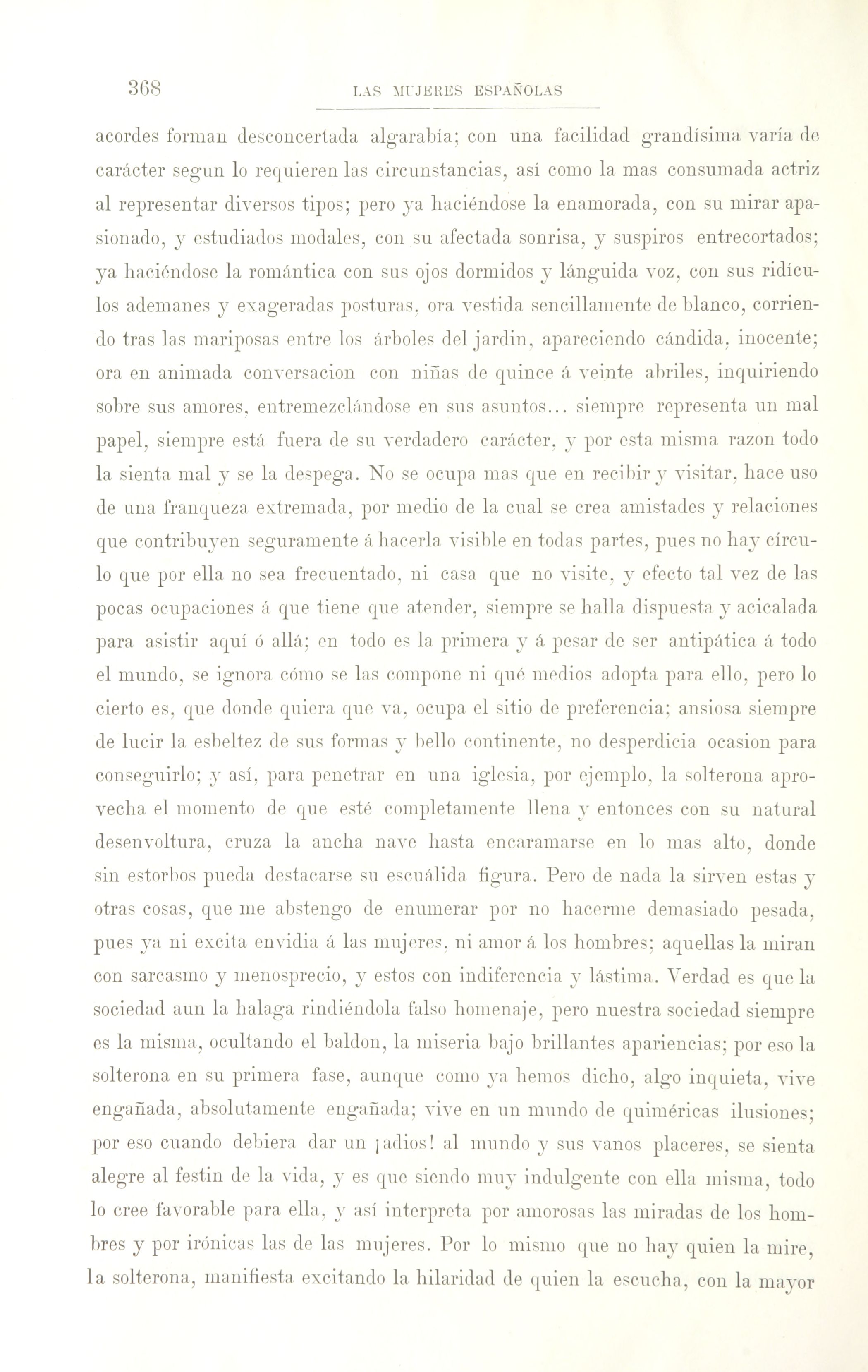 368 LAS MUJERES ESPAÑOLAS

acordes forman desconcertada algarabía; con una facilidad grandísima varía de carácter segun lo requieren las circunstancias, así como la mas consumada actriz al representar diversos tipos; pero ya haciéndose la enamorada, con su mirar apasionado, y estudiados modales, con su afectada sonrisa, y suspiros entrecortados; ya haciéndose la romántica con sus ojos dormidos y lánguida voz, con sus ridículos ademanes y exageradas posturas, ora vestida sencillamente de blanco, corriendo tras las mariposas entre los árboles del jardin, apareciendo cándida, inocente; ora en animada conversacion con niñas de quince á veinte abriles, inquiriendo sobre sus amores, entremezclándose en sus asuntos... siempre representa un mal papel, siempre está fuera de su verdadero carácter, y por esta misma razon todo la sienta mal y se la despega. No se ocupa mas que en recibir y visitar, hace uso de una franqueza extremada, por medio de la cual se crea amistades y relaciones que contribuyen seguramente á hacerla visible en todas partes, pues no hay círculo que por ella no sea frecuentado, ni casa que no visite, y efecto tal vez de las pocas ocupaciones á que tiene que atender, siempre se halla dispuesta y acicalada para asistir aquí ó allá; en todo es la primera y á pesar de ser antipática á todo el mundo, se ignora cómo se las compone ni qué medios adopta para ello, pero lo cierto es, que donde quiera que va, ocupa el sitio de preferencia; ansiosa siempre de lucir la esbeltez de sus formas y bello continente, no desperdicia ocasion para conseguirlo; y así, para penetrar en una iglesia, por ejemplo, la solterona aprovecha el momento de que esté completamente llena y entonces con su natural desenvoltura, cruza la ancha nave hasta encaramarse en lo mas alto, donde sin estorbos pueda destacarse su escuálida figura. Pero de nada la sirven estas y otras cosas, que me abstengo de enumerar por no hacerme demasiado pesada, pues ya ni excita envidia á las mujeres, ni amor á los hombres; aquellas la miran con sarcasmo y menosprecio, y estos con indiferencia y lástima. Verdad es que la sociedad aun la halaga rindiéndola falso homenaje, pero nuestra sociedad siempre es la misma, ocultando el baldon, la miseria bajo brillantes apariencias; por eso la solterona en su primera fase, aunque como ya hemos dicho, algo inquieta, vive engañada, absolutamente engañada; vive en un mundo de quiméricas ilusiones; por eso cuando debiera dar un ¡adios! al mundo y sus vanos placeres, se sienta alegre al festin de la vida, y es que siendo muy indulgente con ella misma, todo lo cree favorable para ella, y así interpreta por amorosas las miradas de los hombres y por irónicas las de las mujeres. Por lo mismo que no hay quien la mire, la solterona, manifiesta excitando la hilaridad de quien la escucha, con la mayor